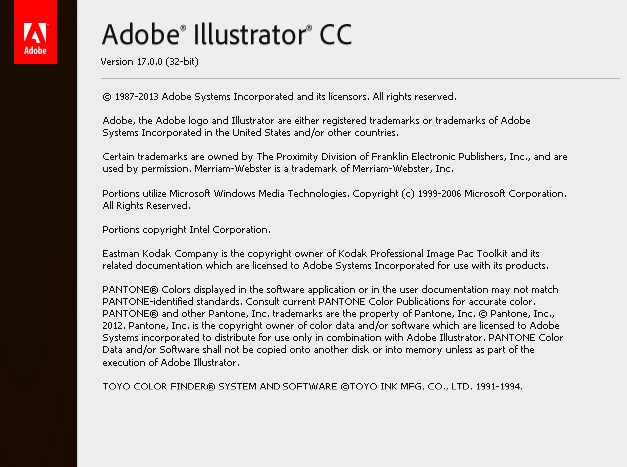 Adobe

Adobe® Illustrator® CC

Version 17.0.0 (32-bit)

© 1987-2013 Adobe Systems Incorporated and its licensors. All rights reserved.

Adobe, the Adobe logo and Illustrator are either registered trademarks or trademarks of Adobe Systems Incorporated in the United States and/or other countries.

Certain trademarks are owned by The Proximity Division of Franklin Electronic Publishers, Inc., and are used by permission. Merriam-Webster is a trademark of Merriam-Webster, Inc.

Portions utilize Microsoft Windows Media Technologies. Copyright (c) 1999-2006 Microsoft Corporation. All Rights Reserved.

Portions copyright Intel Corporation.

Eastman Kodak Company is the copyright owner of Kodak Professional Image Pac Toolkit and its related documentation which are licensed to Adobe Systems Incorporated for use with its products.

PANTONE® Colors displayed in the software application or in the user documentation may not match PANTONE-identified standards. Consult current PANTONE Color Publications for accurate color. PANTONE® and other Pantone, Inc. trademarks are the property of Pantone, Inc. © Pantone, Inc., 2012. Pantone, Inc. is the copyright owner of color data and/or software which are licensed to Adobe Systems incorporated to distribute for use only in combination with Adobe Illustrator. PANTONE Color Data and/or Software shall not be copied onto another disk or into memory unless as part of the execution of Adobe Illustrator.

TOYO COLOR FINDER® SYSTEM AND SOFTWARE @TOYO INK MFG. CO., LTD. 1991-1994.